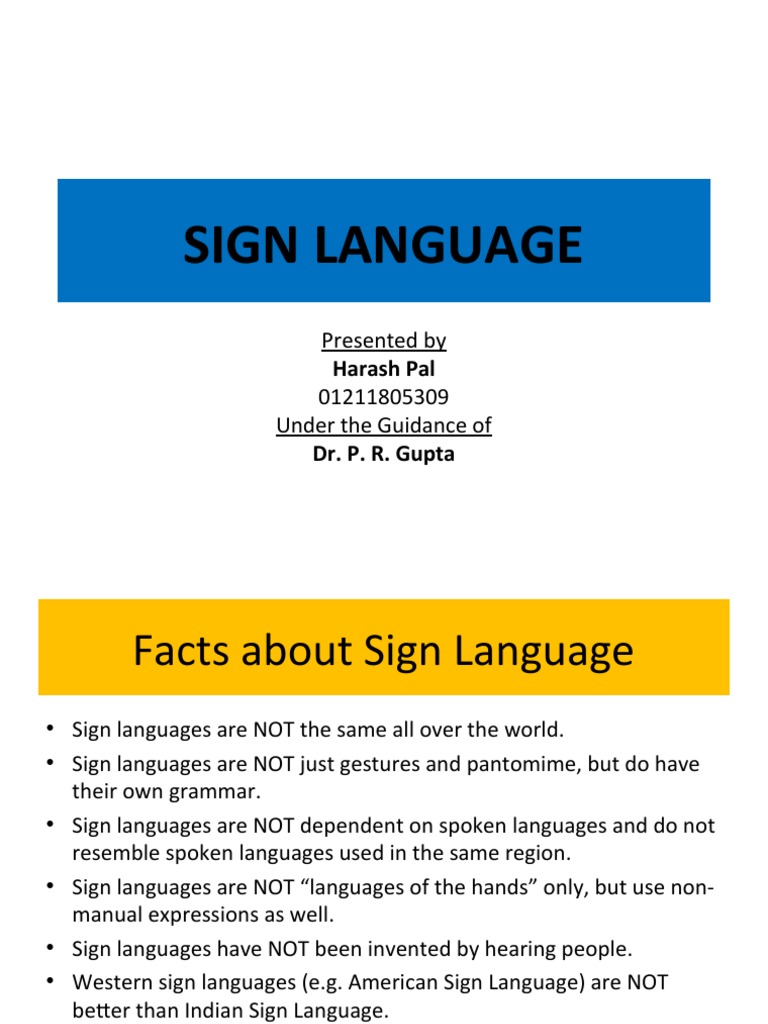 SIGN LANGUAGE

Presented by
Harash Pal
01211805309
Under the Guidance of
Dr. P. R. Gupta

Facts about Sign Language

• Sign languages are NOT the same all over the world.
• Sign languages are NOT just gestures and pantomime, but do have their own grammar.
• Sign languages are NOT dependent on spoken languages and do not resemble spoken languages used in the same region.
• Sign languages are NOT "languages of the hands" only, but use non-manual expressions as well.
• Sign languages have NOT been invented by hearing people.
• Western sign languages (e.g. American Sign Language) are NOT better than Indian Sign Language.